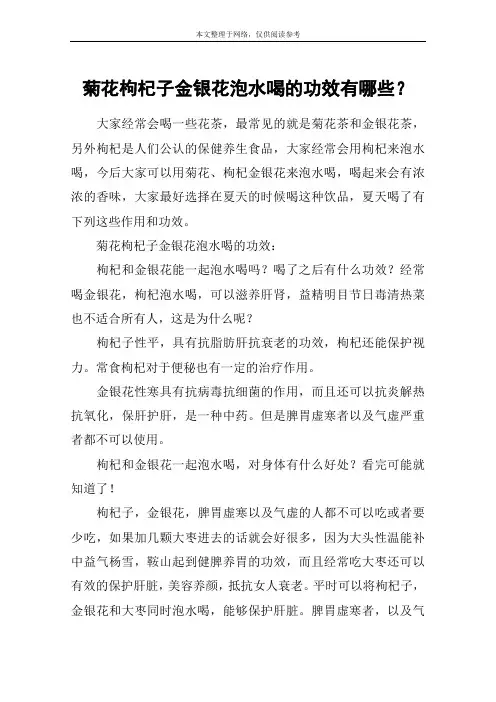 本文整理于网络，仅供阅读参考

菊花枸杞子金银花泡水喝的功效有哪些？

大家经常会喝一些花茶，最常见的就是菊花茶和金银花茶，另外枸杞是人们公认的保健养生食品，大家经常会用枸杞来泡水喝，今后大家可以用菊花、枸杞金银花来泡水喝，喝起来会有浓浓的香味，大家最好选择在夏天的时候喝这种饮品，夏天喝了有下列这些作用和功效。

菊花枸杞子金银花泡水喝的功效：

枸杞和金银花能一起泡水喝吗？喝了之后有什么功效？经常喝金银花，枸杞泡水喝，可以滋养肝肾，益精明目节日毒清热菜也不适合所有人，这是为什么呢？

枸杞子性平，具有抗脂肪肝抗衰老的功效，枸杞还能保护视力。常食枸杞对于便秘也有一定的治疗作用。

金银花性寒具有抗病毒抗细菌的作用，而且还可以抗炎解热抗氧化，保肝护肝，是一种中药。但是脾胃虚寒者以及气虚严重者都不可以使用。

枸杞和金银花一起泡水喝，对身体有什么好处？看完可能就知道了！

枸杞子，金银花，脾胃虚寒以及气虚的人都不可以吃或者要少吃，如果加几颗大枣进去的话就会好很多，因为大头性温能补中益气杨雪，鞍山起到健脾养胃的功效，而且经常吃大枣还可以有效的保护肝脏，美容养颜，抵抗女人衰老。平时可以将枸杞子，金银花和大枣同时泡水喝，能够保护肝脏。脾胃虚寒者，以及气